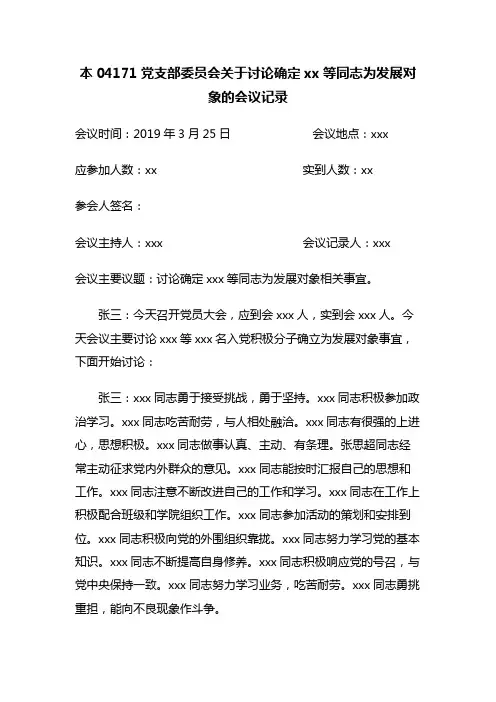 本 04171 党支部委员会关于讨论确定 xx 等同志为发展对象的会议记录

会议时间：2019 年 3 月 25 日　　会议地点：xxx

应参加人数：xx　　实到人数：xx

参会人签名：

会议主持人：xxx　　会议记录人：xxx

会议主要议题：讨论确定 xxx 等同志为发展对象相关事宜。

张三：今天召开党员大会，应到会 xxx 人，实到会 xxx 人。今天会议主要讨论 xxx 等 xxx 名入党积极分子确立为发展对象事宜，下面开始讨论：

张三：xxx 同志勇于接受挑战，勇于坚持。xxx 同志积极参加政治学习。xxx 同志吃苦耐劳，与人相处融洽。xxx 同志有很强的上进心，思想积极。xxx 同志做事认真、主动、有条理。张思超同志经常主动征求党内外群众的意见。xxx 同志能按时汇报自己的思想和工作。xxx 同志注意不断改进自己的工作和学习。xxx 同志在工作上积极配合班级和学院组织工作。xxx 同志参加活动的策划和安排到位。xxx 同志积极向党的外围组织靠拢。xxx 同志努力学习党的基本知识。xxx 同志不断提高自身修养。xxx 同志积极响应党的号召，与党中央保持一致。xxx 同志努力学习业务，吃苦耐劳。xxx 同志勇挑重担，能向不良现象作斗争。